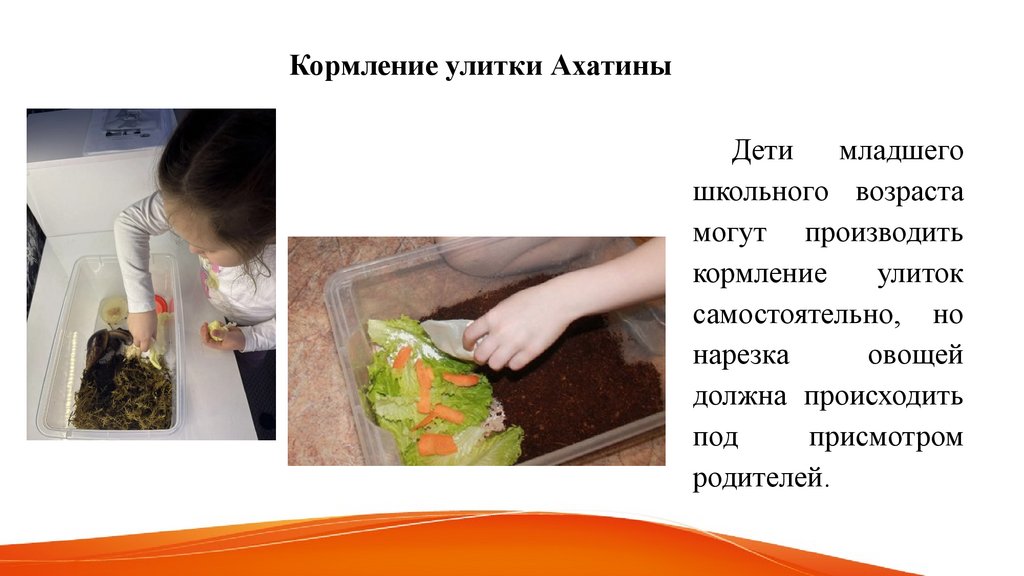 Кормление улитки Ахатины

Дети младшего школьного возраста могут производить кормление улиток самостоятельно, но нарезка овощей должна происходить под присмотром родителей.